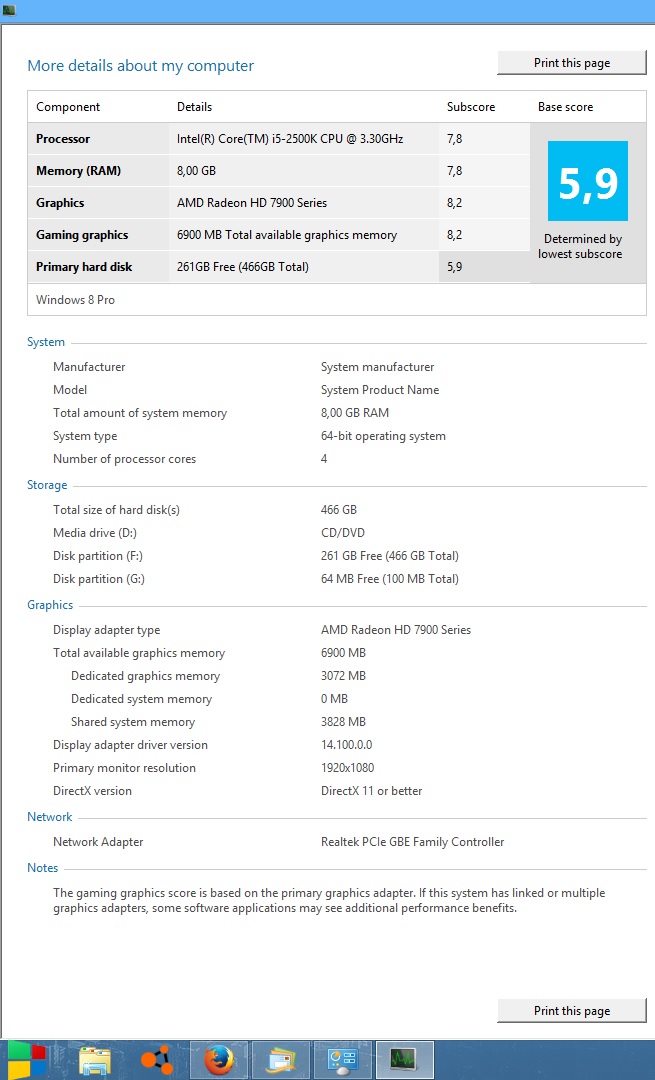 More details about my computer

Print this page

| Component | Details | Subscore | Base score |
|---|---|---|---|
| Processor | Intel(R) Core(TM) i5-2500K CPU @ 3.30GHz | 7,8 | 5,9 Determined by lowest subscore |
| Memory (RAM) | 8,00 GB | 7,8 | |
| Graphics | AMD Radeon HD 7900 Series | 8,2 | |
| Gaming graphics | 6900 MB Total available graphics memory | 8,2 | |
| Primary hard disk | 261GB Free (466GB Total) | 5,9 | |

Windows 8 Pro

System

| | |
|---|---|
| Manufacturer | System manufacturer |
| Model | System Product Name |
| Total amount of system memory | 8,00 GB RAM |
| System type | 64-bit operating system |
| Number of processor cores | 4 |

Storage

| | |
|---|---|
| Total size of hard disk(s) | 466 GB |
| Media drive (D:) | CD/DVD |
| Disk partition (F:) | 261 GB Free (466 GB Total) |
| Disk partition (G:) | 64 MB Free (100 MB Total) |

Graphics

| | |
|---|---|
| Display adapter type | AMD Radeon HD 7900 Series |
| Total available graphics memory | 6900 MB |
| Dedicated graphics memory | 3072 MB |
| Dedicated system memory | 0 MB |
| Shared system memory | 3828 MB |
| Display adapter driver version | 14.100.0.0 |
| Primary monitor resolution | 1920x1080 |
| DirectX version | DirectX 11 or better |

Network

| | |
|---|---|
| Network Adapter | Realtek PCIe GBE Family Controller |

Notes

The gaming graphics score is based on the primary graphics adapter. If this system has linked or multiple graphics adapters, some software applications may see additional performance benefits.

Print this page